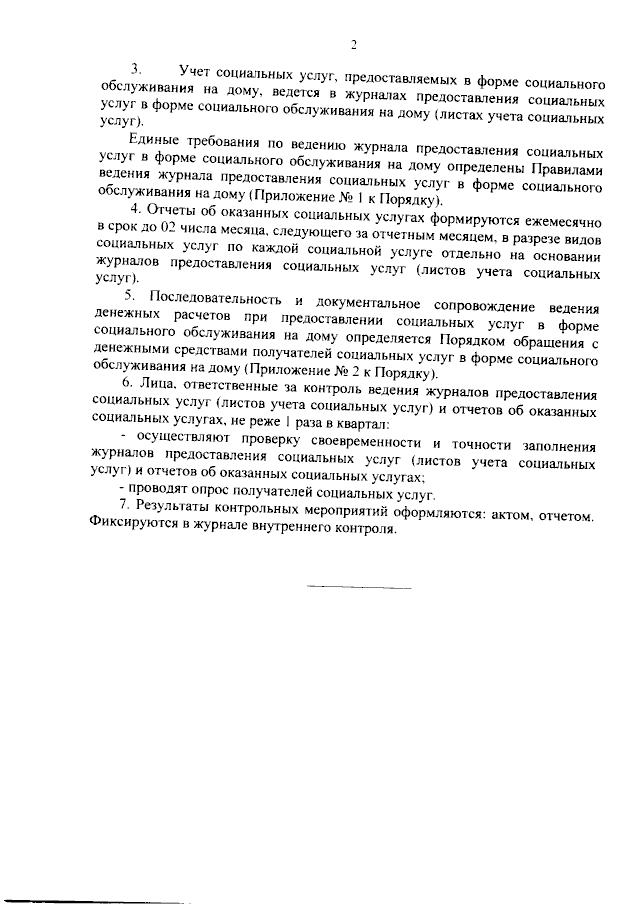 2

3. Учет социальных услуг, предоставляемых в форме социального обслуживания на дому, ведется в журналах предоставления социальных услуг в форме социального обслуживания на дому (листах учета социальных услуг).

Единые требования по ведению журнала предоставления социальных услуг в форме социального обслуживания на дому определены Правилами ведения журнала предоставления социальных услуг в форме социального обслуживания на дому (Приложение № 1 к Порядку).

4. Отчеты об оказанных социальных услугах формируются ежемесячно в срок до 02 числа месяца, следующего за отчетным месяцем, в разрезе видов социальных услуг по каждой социальной услуге отдельно на основании журналов предоставления социальных услуг (листов учета социальных услуг).

5. Последовательность и документальное сопровождение ведения денежных расчетов при предоставлении социальных услуг в форме социального обслуживания на дому определяется Порядком обращения с денежными средствами получателей социальных услуг в форме социального обслуживания на дому (Приложение № 2 к Порядку).

6. Лица, ответственные за контроль ведения журналов предоставления социальных услуг (листов учета социальных услуг) и отчетов об оказанных социальных услугах, не реже 1 раза в квартал:

- осуществляют проверку своевременности и точности заполнения журналов предоставления социальных услуг (листов учета социальных услуг) и отчетов об оказанных социальных услугах;

- проводят опрос получателей социальных услуг.

7. Результаты контрольных мероприятий оформляются: актом, отчетом. Фиксируются в журнале внутреннего контроля.